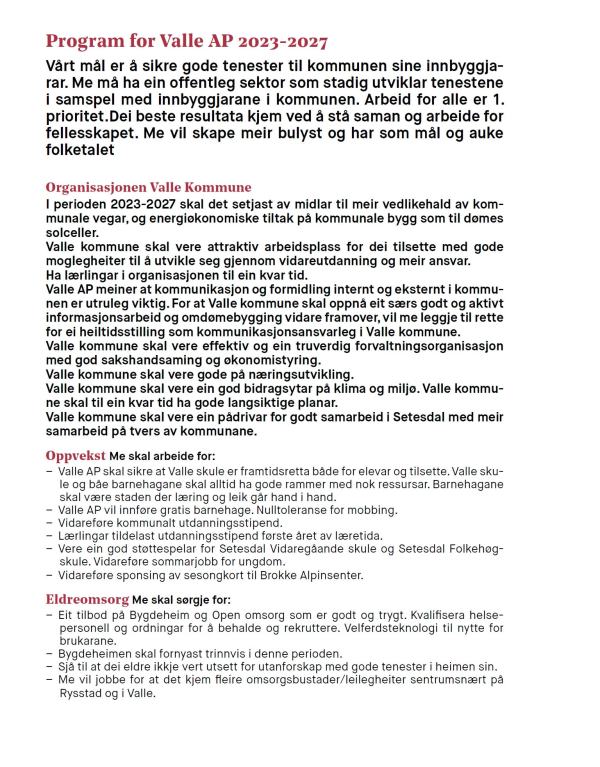 Program for Valle AP 2023-2027

Vårt mål er å sikre gode tenester til kommunen sine innbyggjarar. Me må ha ein offentleg sektor som stadig utviklar tenestene i samspel med innbyggjarane i kommunen. Arbeid for alle er 1. prioritet.Dei beste resultata kjem ved å stå saman og arbeide for fellesskapet. Me vil skape meir bulyst og har som mål og auke folketalet

Organisasjonen Valle Kommune
I perioden 2023-2027 skal det setjast av midlar til meir vedlikehald av kommunale vegar, og energiøkonomiske tiltak på kommunale bygg som til dømes solceller.
Valle kommune skal vere attraktiv arbeidsplass for dei tilsette med gode moglegheiter til å utvikle seg gjennom vidareutdanning og meir ansvar.
Ha lærlingar i organisasjonen til ein kvar tid.
Valle AP meiner at kommunikasjon og formidling internt og eksternt i kommunen er utruleg viktig. For at Valle kommune skal oppnå eit særs godt og aktivt informasjonsarbeid og omdømebygging vidare framover, vil me leggje til rette for ei heiltidsstilling som kommunikasjonsansvarleg i Valle kommune.
Valle kommune skal vere effektiv og ein truverdig forvaltningsorganisasjon med god sakshandsaming og økonomistyring.
Valle kommune skal vere gode på næringsutvikling.
Valle kommune skal vere ein god bidragsytar på klima og miljø. Valle kommune skal til ein kvar tid ha gode langsiktige planar.
Valle kommune skal vere ein pådrivar for godt samarbeid i Setesdal med meir samarbeid på tvers av kommunane.

Oppvekst Me skal arbeide for:
– Valle AP skal sikre at Valle skule er framtidsretta både for elevar og tilsette. Valle skule og båe barnehagane skal alltid ha gode rammer med nok ressursar. Barnehagane skal være staden der læring og leik går hand i hand.
– Valle AP vil innføre gratis barnehage. Nulltoleranse for mobbing.
– Vidareføre kommunalt utdanningsstipend.
– Lærlingar tildelast utdanningsstipend første året av læretida.
– Vere ein god støttespelar for Setesdal Vidaregåande skule og Setesdal Folkehøgskule. Vidareføre sommarjobb for ungdom.
– Vidareføre sponsing av sesongkort til Brokke Alpinsenter.

Eldreomsorg Me skal sørgje for:
– Eit tilbod på Bygdeheim og Open omsorg som er godt og trygt. Kvalifisera helsepersonell og ordningar for å behalde og rekruttere. Velferdsteknologi til nytte for brukarane.
– Bygdeheimen skal fornyast trinnvis i denne perioden.
– Sjå til at dei eldre ikkje vert utsett for utanforskap med gode tenester i heimen sin.
– Me vil jobbe for at det kjem fleire omsorgsbustader/leilegheiter sentrumsnært på Rysstad og i Valle.